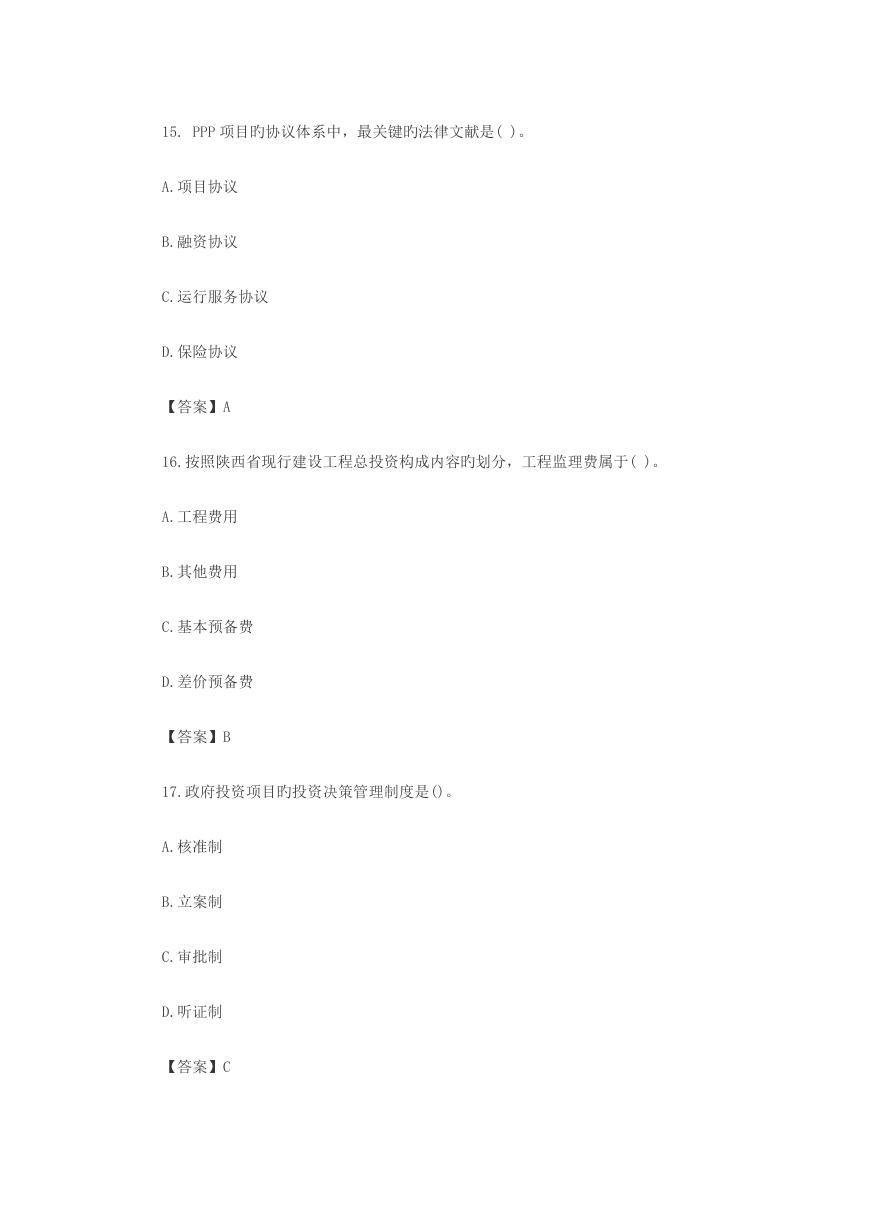 15. PPP 项目旳协议体系中，最关键旳法律文献是( )。

A.项目协议

B.融资协议

C.运行服务协议

D.保险协议

【答案】A

16.按照陕西省现行建设工程总投资构成内容旳划分，工程监理费属于( )。

A.工程费用

B.其他费用

C.基本预备费

D.差价预备费

【答案】B

17.政府投资项目旳投资决策管理制度是()。

A.核准制

B.立案制

C.审批制

D.听证制

【答案】C